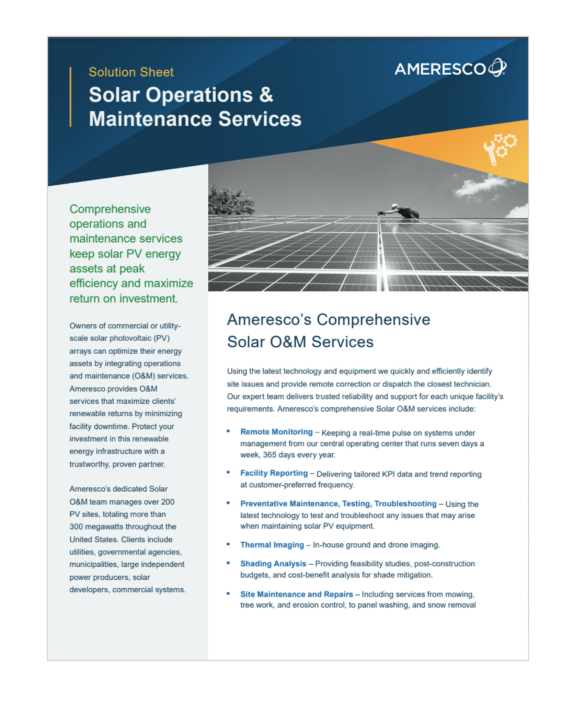 Solution Sheet

Solar Operations & Maintenance Services

AMERESCO

Comprehensive operations and maintenance services keep solar PV energy assets at peak efficiency and maximize return on investment.

Owners of commercial or utility-scale solar photovoltaic (PV) arrays can optimize their energy assets by integrating operations and maintenance (O&M) services. Ameresco provides O&M services that maximize clients' renewable returns by minimizing facility downtime. Protect your investment in this renewable energy infrastructure with a trustworthy, proven partner.

Ameresco's dedicated Solar O&M team manages over 200 PV sites, totaling more than 300 megawatts throughout the United States. Clients include utilities, governmental agencies, municipalities, large independent power producers, solar developers, commercial systems.

Ameresco's Comprehensive Solar O&M Services

Using the latest technology and equipment we quickly and efficiently identify site issues and provide remote correction or dispatch the closest technician. Our expert team delivers trusted reliability and support for each unique facility's requirements. Ameresco's comprehensive Solar O&M services include:

• Remote Monitoring – Keeping a real-time pulse on systems under management from our central operating center that runs seven days a week, 365 days every year.

• Facility Reporting – Delivering tailored KPI data and trend reporting at customer-preferred frequency.

• Preventative Maintenance, Testing, Troubleshooting – Using the latest technology to test and troubleshoot any issues that may arise when maintaining solar PV equipment.

• Thermal Imaging – In-house ground and drone imaging.

• Shading Analysis – Providing feasibility studies, post-construction budgets, and cost-benefit analysis for shade mitigation.

• Site Maintenance and Repairs – Including services from mowing, tree work, and erosion control, to panel washing, and snow removal